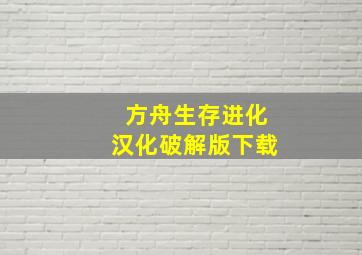 方舟生存进化
汉化破解版下载